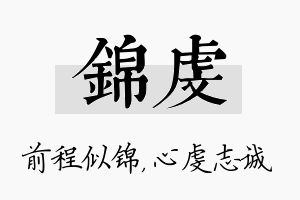 錦虔

前程似锦，心虔志诚